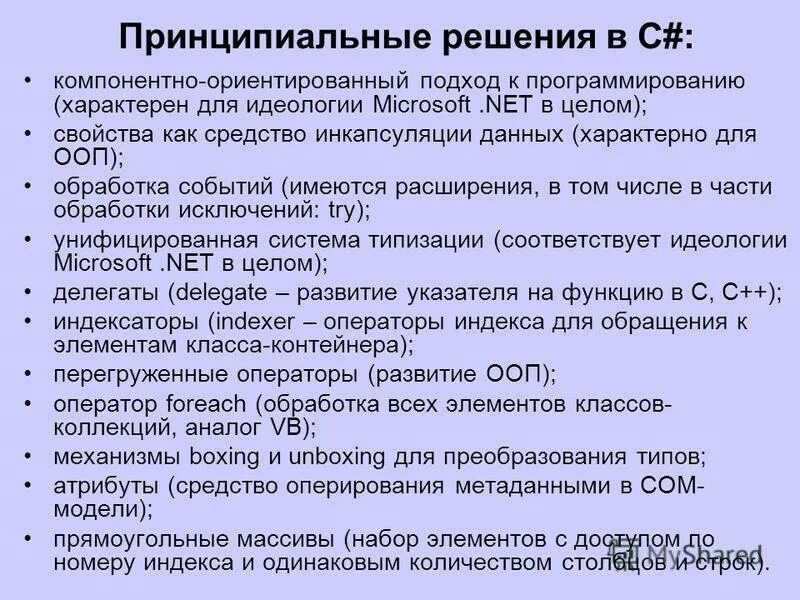 Принципиальные решения в C#:

• компонентно-ориентированный подход к программированию (характерен для идеологии Microsoft .NET в целом);
• свойства как средство инкапсуляции данных (характерно для ООП);
• обработка событий (имеются расширения, в том числе в части обработки исключений: try);
• унифицированная система типизации (соответствует идеологии Microsoft .NET в целом);
• делегаты (delegate – развитие указателя на функцию в C, C++);
• индексаторы (indexer – операторы индекса для обращения к элементам класса-контейнера);
• перегруженные операторы (развитие ООП);
• оператор foreach (обработка всех элементов классов-коллекций, аналог VB);
• механизмы boxing и unboxing для преобразования типов;
• атрибуты (средство оперирования метаданными в COM-модели);
• прямоугольные массивы (набор элементов с доступом по номеру индекса и одинаковым количеством столбцов и строк).

MyShared